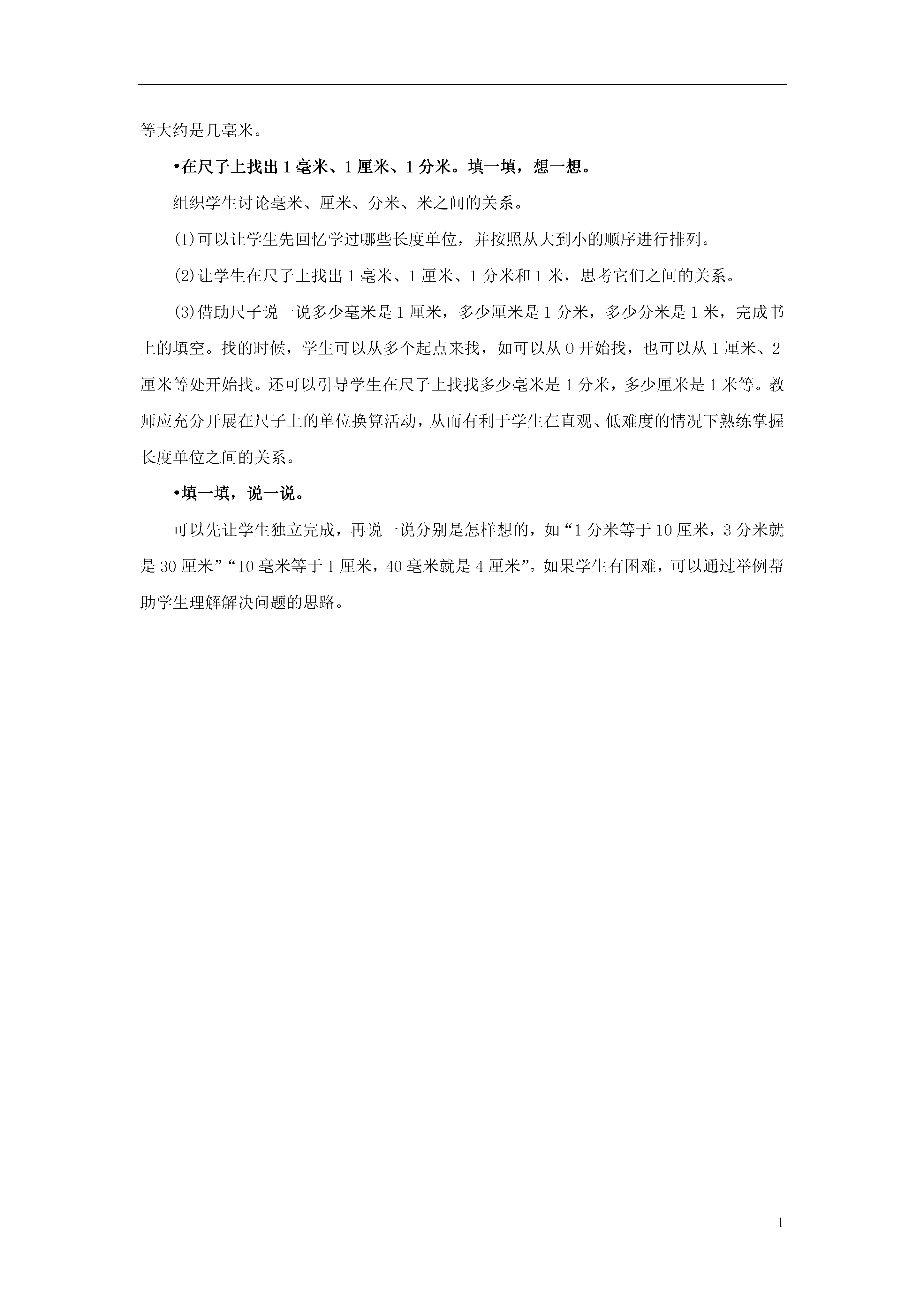 等大约是几毫米。

•在尺子上找出1毫米、1厘米、1分米。填一填，想一想。

组织学生讨论毫米、厘米、分米、米之间的关系。

(1)可以让学生先回忆学过哪些长度单位，并按照从大到小的顺序进行排列。

(2)让学生在尺子上找出1毫米、1厘米、1分米和1米，思考它们之间的关系。

(3)借助尺子说一说多少毫米是1厘米，多少厘米是1分米，多少分米是1米，完成书上的填空。找的时候，学生可以从多个起点来找，如可以从0开始找，也可以从1厘米、2厘米等处开始找。还可以引导学生在尺子上找找多少毫米是1分米，多少厘米是1米等。教师应充分开展在尺子上的单位换算活动，从而有利于学生在直观、低难度的情况下熟练掌握长度单位之间的关系。

•填一填，说一说。

可以先让学生独立完成，再说一说分别是怎样想的，如“1分米等于10厘米，3分米就是30厘米”“10毫米等于1厘米，40毫米就是4厘米”。如果学生有困难，可以通过举例帮助学生理解解决问题的思路。

1